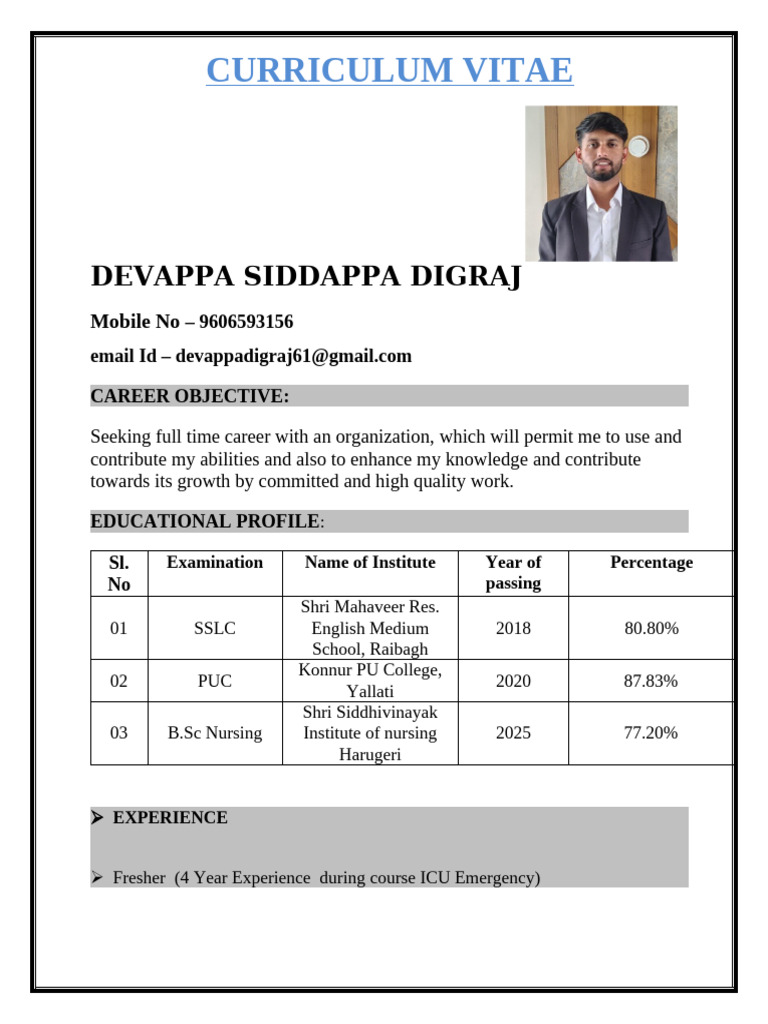 CURRICULUM VITAE

DEVAPPA SIDDAPPA DIGRAJ

Mobile No – 9606593156

email Id – devappadigraj61@gmail.com

CAREER OBJECTIVE:

Seeking full time career with an organization, which will permit me to use and contribute my abilities and also to enhance my knowledge and contribute towards its growth by committed and high quality work.

EDUCATIONAL PROFILE:

| Sl. No | Examination | Name of Institute | Year of passing | Percentage |
|---|---|---|---|---|
| 01 | SSLC | Shri Mahaveer Res. English Medium School, Raibagh | 2018 | 80.80% |
| 02 | PUC | Konnur PU College, Yallati | 2020 | 87.83% |
| 03 | B.Sc Nursing | Shri Siddhivinayak Institute of nursing Harugeri | 2025 | 77.20% |

➢ EXPERIENCE

➢ Fresher (4 Year Experience during course ICU Emergency)